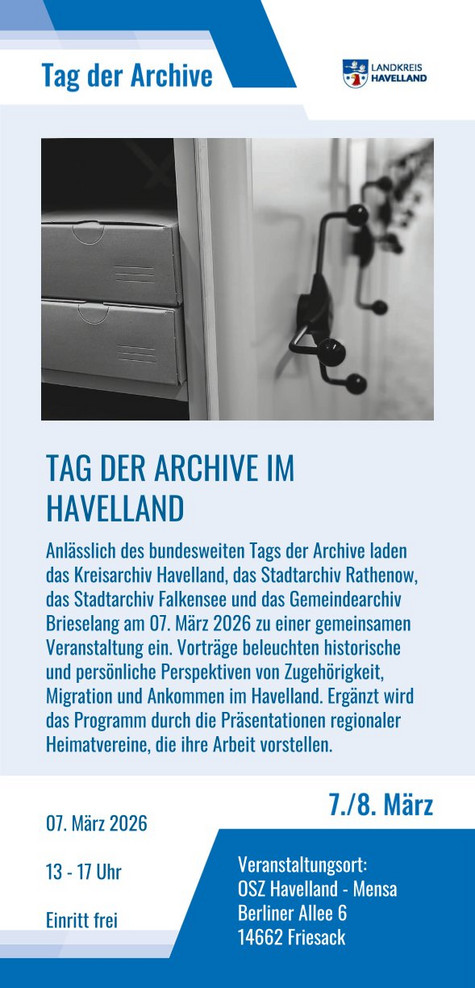 Tag der Archive

LANDKREIS HAVELLAND

TAG DER ARCHIVE IM HAVELLAND

Anlässlich des bundesweiten Tags der Archive laden das Kreisarchiv Havelland, das Stadtarchiv Rathenow, das Stadtarchiv Falkensee und das Gemeindearchiv Brieselang am 07. März 2026 zu einer gemeinsamen Veranstaltung ein. Vorträge beleuchten historische und persönliche Perspektiven von Zugehörigkeit, Migration und Ankommen im Havelland. Ergänzt wird das Programm durch die Präsentationen regionaler Heimatvereine, die ihre Arbeit vorstellen.

7./8. März

07. März 2026

13 - 17 Uhr

Einritt frei

Veranstaltungsort:
OSZ Havelland - Mensa
Berliner Allee 6
14662 Friesack